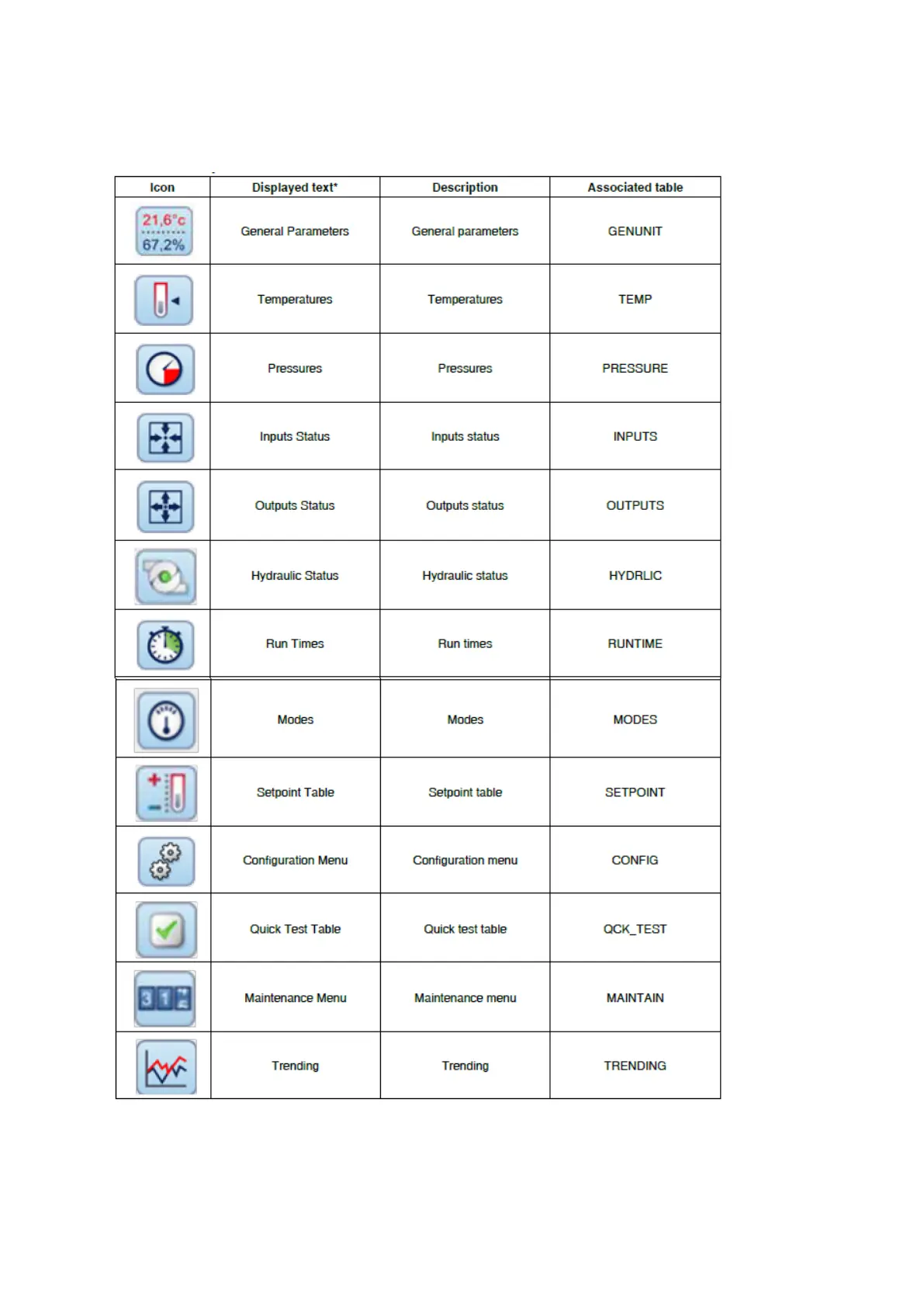 | Icon | Displayed text* | Description | Associated table |
|---|---|---|---|
| 21,6°c 67,2% | General Parameters | General parameters | GENUNIT |
| | Temperatures | Temperatures | TEMP |
| | Pressures | Pressures | PRESSURE |
| | Inputs Status | Inputs status | INPUTS |
| | Outputs Status | Outputs status | OUTPUTS |
| | Hydraulic Status | Hydraulic status | HYDRLIC |
| | Run Times | Run times | RUNTIME |
| | Modes | Modes | MODES |
| | Setpoint Table | Setpoint table | SETPOINT |
| | Configuration Menu | Configuration menu | CONFIG |
| | Quick Test Table | Quick test table | QCK_TEST |
| 3 1 | Maintenance Menu | Maintenance menu | MAINTAIN |
| | Trending | Trending | TRENDING |